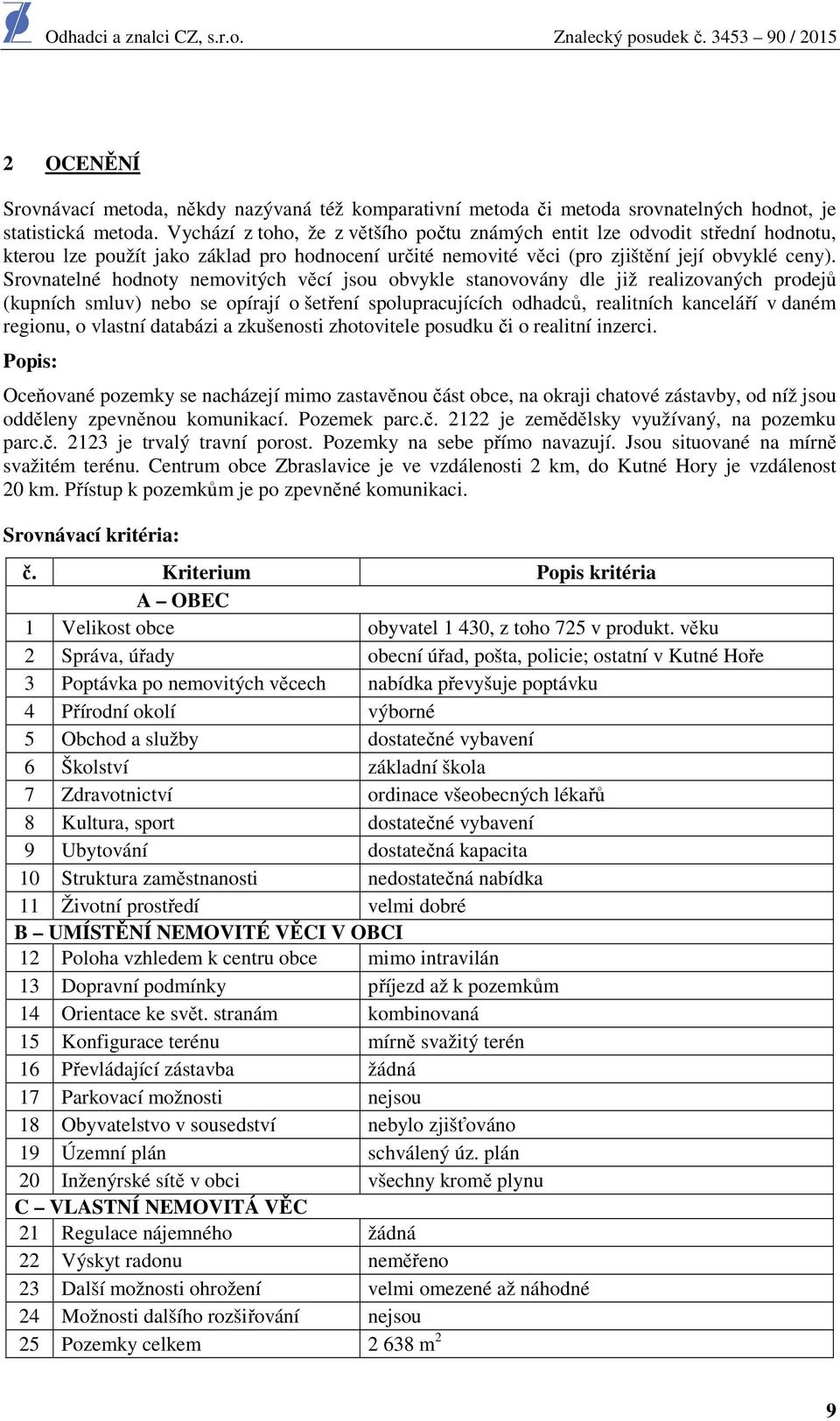 Odhadci a znalci CZ, s.r.o. Znalecký posudek č. 3453 – 90 / 2015

2 OCENĚNÍ

Srovnávací metoda, někdy nazývaná též komparativní metoda či metoda srovnatelných hodnot, je statistická metoda. Vychází z toho, že z většího počtu známých entit lze odvodit střední hodnotu, kterou lze použít jako základ pro hodnocení určité nemovité věci (pro zjištění její obvyklé ceny). Srovnatelné hodnoty nemovitých věcí jsou obvykle stanovovány dle již realizovaných prodejů (kupních smluv) nebo se opírají o šetření spolupracujících odhadců, realitních kanceláří v daném regionu, o vlastní databázi a zkušenosti zhotovitele posudku či o realitní inzerci.

Popis:

Oceňované pozemky se nacházejí mimo zastavěnou část obce, na okraji chatové zástavby, od níž jsou odděleny zpevněnou komunikací. Pozemek parc.č. 2122 je zemědělsky využívaný, na pozemku parc.č. 2123 je trvalý travní porost. Pozemky na sebe přímo navazují. Jsou situované na mírně svažitém terénu. Centrum obce Zbraslavice je ve vzdálenosti 2 km, do Kutné Hory je vzdálenost 20 km. Přístup k pozemkům je po zpevněné komunikaci.

Srovnávací kritéria:

| č. | Kriterium | Popis kritéria |
|---|---|---|
| | A – OBEC | |
| 1 | Velikost obce | obyvatel 1 430, z toho 725 v produkt. věku |
| 2 | Správa, úřady | obecní úřad, pošta, policie; ostatní v Kutné Hoře |
| 3 | Poptávka po nemovitých věcech | nabídka převyšuje poptávku |
| 4 | Přírodní okolí | výborné |
| 5 | Obchod a služby | dostatečné vybavení |
| 6 | Školství | základní škola |
| 7 | Zdravotnictví | ordinace všeobecných lékařů |
| 8 | Kultura, sport | dostatečné vybavení |
| 9 | Ubytování | dostatečná kapacita |
| 10 | Struktura zaměstnanosti | nedostatečná nabídka |
| 11 | Životní prostředí | velmi dobré |
| B – UMÍSTĚNÍ NEMOVITÉ VĚCI V OBCI | | |
| 12 | Poloha vzhledem k centru obce | mimo intravilán |
| 13 | Dopravní podmínky | příjezd až k pozemkům |
| 14 | Orientace ke svět. stranám | kombinovaná |
| 15 | Konfigurace terénu | mírně svažitý terén |
| 16 | Převládající zástavba | žádná |
| 17 | Parkovací možnosti | nejsou |
| 18 | Obyvatelstvo v sousedství | nebylo zjišťováno |
| 19 | Územní plán | schválený úz. plán |
| 20 | Inženýrské sítě v obci | všechny kromě plynu |
| C – VLASTNÍ NEMOVITÁ VĚC | | |
| 21 | Regulace nájemného | žádná |
| 22 | Výskyt radonu | neměřeno |
| 23 | Další možnosti ohrožení | velmi omezené až náhodné |
| 24 | Možnosti dalšího rozšiřování | nejsou |
| 25 | Pozemky celkem | 2 638 $m^2$ |

9